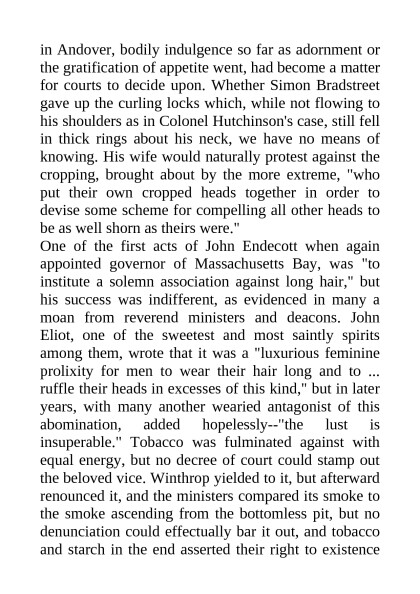 in Andover, bodily indulgence so far as adornment or the gratification of appetite went, had become a matter for courts to decide upon. Whether Simon Bradstreet gave up the curling locks which, while not flowing to his shoulders as in Colonel Hutchinson's case, still fell in thick rings about his neck, we have no means of knowing. His wife would naturally protest against the cropping, brought about by the more extreme, "who put their own cropped heads together in order to devise some scheme for compelling all other heads to be as well shorn as theirs were."
One of the first acts of John Endecott when again appointed governor of Massachusetts Bay, was "to institute a solemn association against long hair," but his success was indifferent, as evidenced in many a moan from reverend ministers and deacons. John Eliot, one of the sweetest and most saintly spirits among them, wrote that it was a "luxurious feminine prolixity for men to wear their hair long and to ... ruffle their heads in excesses of this kind," but in later years, with many another wearied antagonist of this abomination, added hopelessly--"the lust is insuperable." Tobacco was fulminated against with equal energy, but no decree of court could stamp out the beloved vice. Winthrop yielded to it, but afterward renounced it, and the ministers compared its smoke to the smoke ascending from the bottomless pit, but no denunciation could effectually bar it out, and tobacco and starch in the end asserted their right to existence